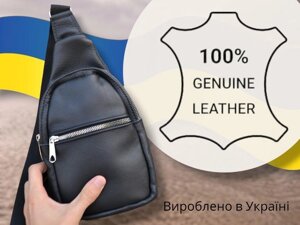 100%
GENUINE
LEATHER

Вироблено в Україні